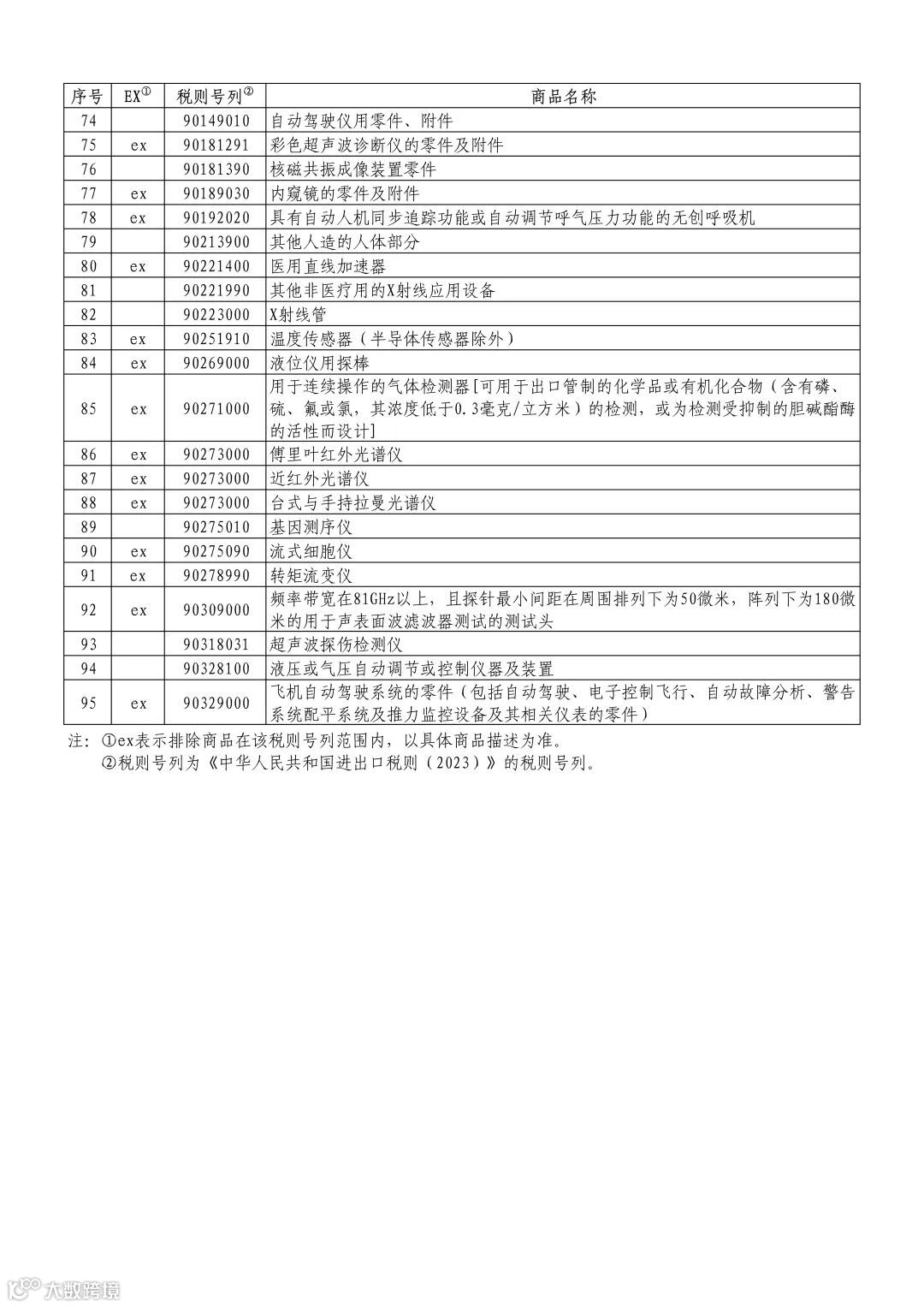 | 序号 | EX① | 税则号列② | 商品名称 |
|---|---|---|---|
| 74 | | 90149010 | 自动驾驶仪用零件、附件 |
| 75 | ex | 90181291 | 彩色超声波诊断仪的零件及附件 |
| 76 | | 90181390 | 核磁共振成像装置零件 |
| 77 | ex | 90189030 | 内窥镜的零件及附件 |
| 78 | ex | 90192020 | 具有自动人机同步追踪功能或自动调节呼气压力功能的无创呼吸机 |
| 79 | | 90213900 | 其他人造的人体部分 |
| 80 | ex | 90221400 | 医用直线加速器 |
| 81 | | 90221990 | 其他非医疗用的X射线应用设备 |
| 82 | | 90223000 | X射线管 |
| 83 | ex | 90251910 | 温度传感器（半导体传感器除外） |
| 84 | ex | 90269000 | 液位仪用探棒 |
| 85 | ex | 90271000 | 用于连续操作的气体检测器[可用于出口管制的化学品或有机化合物（含有磷、硫、氟或氯，其浓度低于0.3毫克/立方米）的检测，或为检测受抑制的胆碱酯酶的活性而设计] |
| 86 | ex | 90273000 | 傅里叶红外光谱仪 |
| 87 | ex | 90273000 | 近红外光谱仪 |
| 88 | ex | 90273000 | 台式与手持拉曼光谱仪 |
| 89 | | 90275010 | 基因测序仪 |
| 90 | ex | 90275090 | 流式细胞仪 |
| 91 | ex | 90278990 | 转矩流变仪 |
| 92 | ex | 90309000 | 频率带宽在81GHz以上，且探针最小间距在周围排列下为50微米，阵列下为180微米的用于声表面波滤波器测试的测试头 |
| 93 | | 90318031 | 超声波探伤检测仪 |
| 94 | | 90328100 | 液压或气压自动调节或控制仪器及装置 |
| 95 | ex | 90329000 | 飞机自动驾驶系统的零件（包括自动驾驶、电子控制飞行、自动故障分析、警告系统配平系统及推力监控设备及其相关仪表的零件） |

注：①ex表示排除商品在该税则号列范围内，以具体商品描述为准。
②税则号列为《中华人民共和国进出口税则（2023）》的税则号列。

大数跨境